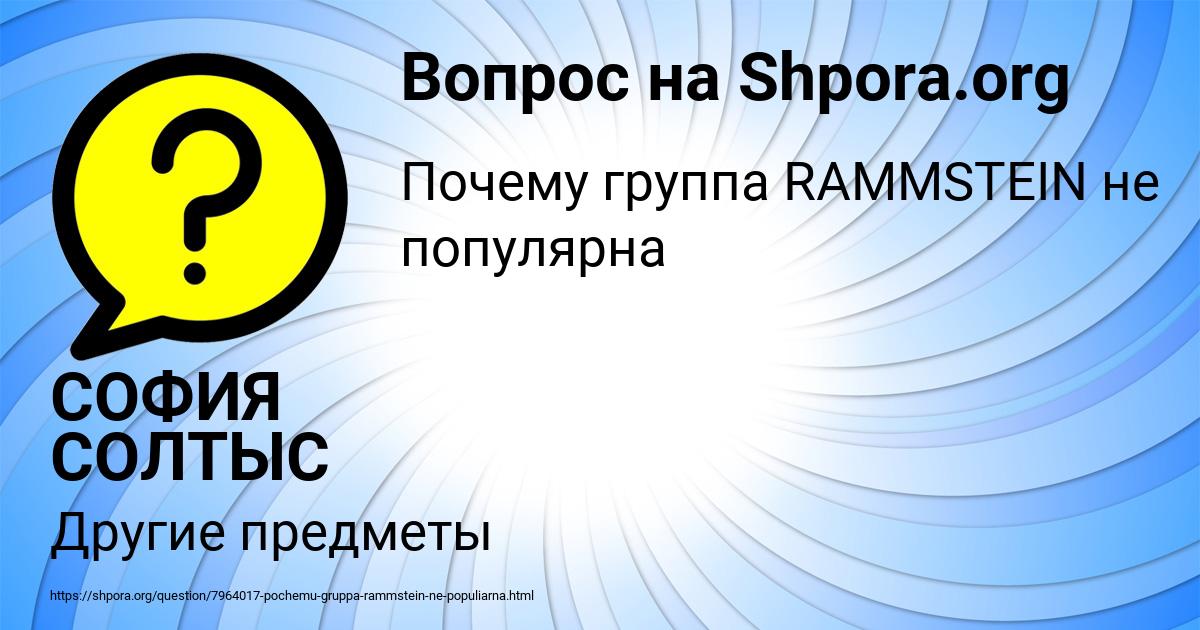 Вопрос на Shpora.org

Почему группа RAMMSTEIN не популярна

СОФИЯ СОЛТЫС

Другие предметы

https://shpora.org/question/7964017-pochemu-gruppa-rammstein-ne-populiarna.html